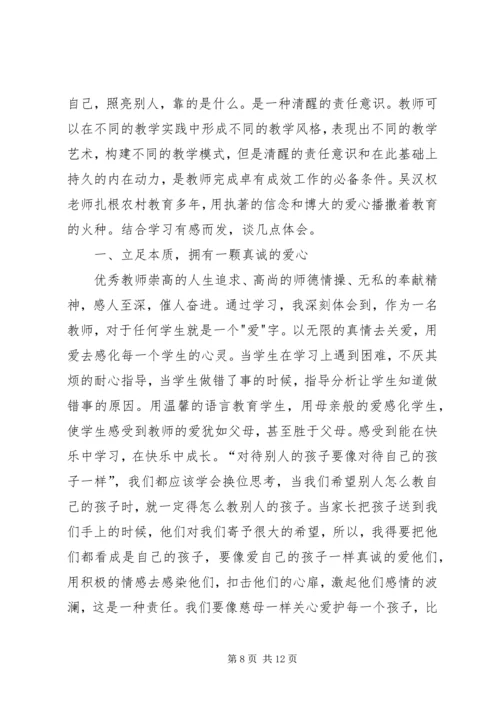 自己，照亮别人，靠的是什么。是一种清醒的责任意识。教师可以在不同的教学实践中形成不同的教学风格，表现出不同的教学艺术，构建不同的教学模式，但是清醒的责任意识和在此基础上持久的内在动力，是教师完成卓有成效工作的必备条件。吴汉权老师扎根农村教育多年，用执著的信念和博大的爱心播撒着教育的火种。结合学习有感而发，谈几点体会。

一、立足本质，拥有一颗真诚的爱心

优秀教师崇高的人生追求、高尚的师德情操、无私的奉献精神，感人至深，催人奋进。通过学习，我深刻体会到，作为一名教师，对于任何学生就是一个"爱"字。以无限的真情去关爱，用爱去感化每一个学生的心灵。当学生在学习上遇到困难，不厌其烦的耐心指导，当学生做错了事的时候，指导分析让学生知道做错事的原因。用温馨的语言教育学生，用母亲般的爱感化学生，使学生感受到教师的爱犹如父母，甚至胜于父母。感受到能在快乐中学习，在快乐中成长。“对待别人的孩子要像对待自己的孩子一样”，我们都应该学会换位思考，当我们希望别人怎么教自己的孩子时，就一定得怎么教别人的孩子。当家长把孩子送到我们手上的时候，他们对我们寄予很大的希望，所以，我得要把他们都看成是自己的孩子，要像爱自己的孩子一样真诚的爱他们，用积极的情感去感染他们，扣击他们的心扉，激起他们感情的波澜，这是一种责任。我们要像慈母一样关心爱护每一个孩子，比

第 8 页 共 12 页